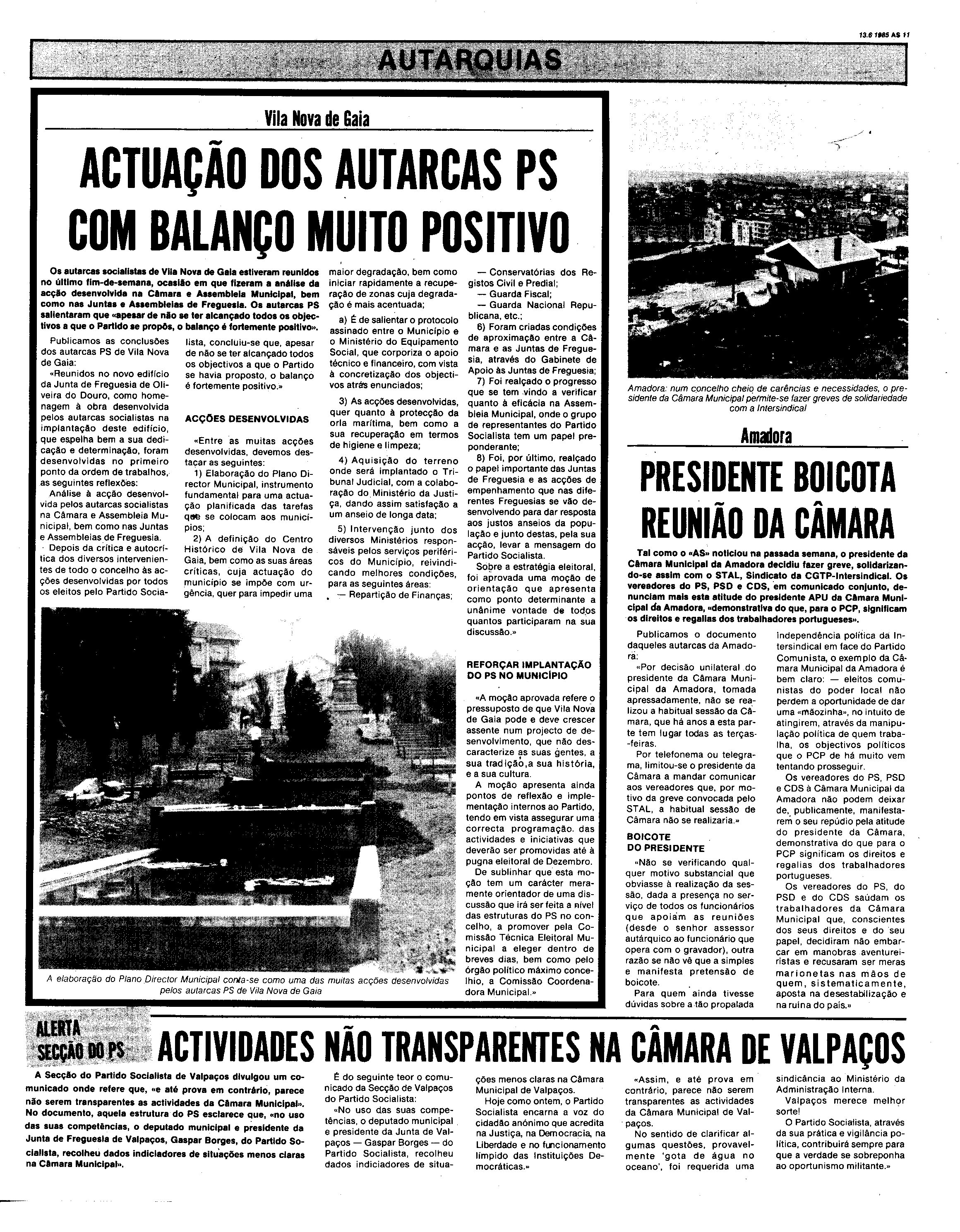 13.6 1985 AS 11

AUTARQUIAS

Vila Nova de Gaia

ACTUAÇÃO DOS AUTARCAS PS COM BALANÇO MUITO POSITIVO

Os autarcas socialistas de Vila Nova de Gaia estiveram reunidos no último fim-de-semana, ocasião em que fizeram a análise da acção desenvolvida na Câmara e Assembleia Municipal, bem como nas Juntas e Assembleias de Freguesia. Os autarcas PS salientaram que «apesar de não se ter alcançado todos os objectivos a que o Partido se propôs, o balanço é fortemente positivo».

Publicamos as conclusões dos autarcas PS de Vila Nova de Gaia:

«Reunidos no novo edifício da Junta de Freguesia de Oliveira do Douro, como homenagem à obra desenvolvida pelos autarcas socialistas na implantação deste edifício, que espelha bem a sua dedicação e determinação, foram desenvolvidas no primeiro ponto da ordem de trabalhos, as seguintes reflexões:

Análise à acção desenvolvida pelos autarcas socialistas na Câmara e Assembleia Municipal, bem como nas Juntas e Assembleias de Freguesia.

Depois da crítica e autocrítica dos diversos intervenientes de todo o concelho às acções desenvolvidas por todos os eleitos pelo Partido Socialista, concluiu-se que, apesar de não se ter alcançado todos os objectivos a que o Partido se havia proposto, o balanço é fortemente positivo.»

ACÇÕES DESENVOLVIDAS

«Entre as muitas acções desenvolvidas, devemos destacar as seguintes:

1) Elaboração do Plano Director Municipal, instrumento fundamental para uma actuação planificada das tarefas que se colocam aos municípios;

2) A definição do Centro Histórico de Vila Nova de Gaia, bem como as suas áreas críticas, cuja actuação do município se impõe com urgência, quer para impedir uma maior degradação, bem como iniciar rapidamente a recuperação de zonas cuja degradação é mais acentuada;

a) É de salientar o protocolo assinado entre o Município e o Ministério do Equipamento Social, que corporiza o apoio técnico e financeiro, com vista à concretização dos objectivos atrás enunciados;

3) As acções desenvolvidas, quer quanto à protecção da orla marítima, bem como a sua recuperação em termos de higiene e limpeza;

4) Aquisição do terreno onde será implantado o Tribunal Judicial, com a colaboração do Ministério da Justiça, dando assim satisfação a um anseio de longa data;

5) Intervenção junto dos diversos Ministérios responsáveis pelos serviços periféricos do Município, reivindicando melhores condições, para as seguintes áreas:

— Repartição de Finanças;

— Conservatórias dos Registos Civil e Predial;

— Guarda Fiscal;

— Guarda Nacional Republicana, etc.;

6) Foram criadas condições de aproximação entre a Câmara e as Juntas de Freguesia, através do Gabinete de Apoio às Juntas de Freguesia;

7) Foi realçado o progresso que se tem vindo a verificar quanto à eficácia na Assembleia Municipal, onde o grupo de representantes do Partido Socialista tem um papel preponderante;

8) Foi, por último, realçado o papel importante das Juntas de Freguesia e as acções de empenhamento que nas diferentes Freguesias se vão desenvolvendo para dar resposta aos justos anseios da população e junto destas, pela sua acção, levar a mensagem do Partido Socialista.

Sobre a estratégia eleitoral, foi aprovada uma moção de orientação que apresenta como ponto determinante a unânime vontade de todos quantos participaram na sua discussão.»

REFORÇAR IMPLANTAÇÃO DO PS NO MUNICÍPIO

«A moção aprovada refere o pressuposto de que Vila Nova de Gaia pode e deve crescer assente num projecto de desenvolvimento, que não descaracterize as suas gentes, a sua tradição, a sua história, e a sua cultura.

A moção apresenta ainda pontos de reflexão e implementação internos ao Partido, tendo em vista assegurar uma correcta programação. das actividades e iniciativas que deverão ser promovidas até à pugna eleitoral de Dezembro.

De sublinhar que esta moção tem um carácter meramente orientador de uma discussão que irá ser feita a nível das estruturas do PS no concelho, a promover pela Comissão Técnica Eleitoral Municipal a eleger dentro de breves dias, bem como pelo órgão político máximo concelhio, a Comissão Coordenadora Municipal.»

A elaboração do Plano Director Municipal conta-se como uma das muitas acções desenvolvidas pelos autarcas PS de Vila Nova de Gaia

Amadora: num concelho cheio de carências e necessidades, o presidente da Câmara Municipal permite-se fazer greves de solidariedade com a Intersindical

Amadora

PRESIDENTE BOICOTA REUNIÃO DA CÂMARA

Tal como o «AS» noticiou na passada semana, o presidente da Câmara Municipal da Amadora decidiu fazer greve, solidarizando-se assim com o STAL, Sindicato da CGTP-Intersindical. Os vereadores do PS, PSD e CDS, em comunicado conjunto, denunciam mais esta atitude do presidente APU da Câmara Municipal da Amadora, «demonstrativa do que, para o PCP, significam os direitos e regalias dos trabalhadores portugueses».

Publicamos o documento daqueles autarcas da Amadora:

«Por decisão unilateral do presidente da Câmara Municipal da Amadora, tomada apressadamente, não se realizou a habitual sessão da Câmara, que há anos a esta parte tem lugar todas as terças-feiras.

Por telefonema ou telegrama, limitou-se o presidente da Câmara a mandar comunicar aos vereadores que, por motivo da greve convocada pelo STAL, a habitual sessão de Câmara não se realizaria.»

BOICOTE DO PRESIDENTE

«Não se verificando qualquer motivo substancial que obviasse à realização da sessão, dada a presença no serviço de todos os funcionários que apoiam as reuniões (desde o senhor assessor autárquico ao funcionário que opera com o gravador), outra razão se não vê que a simples e manifesta pretensão de boicote.

Para quem ainda tivesse dúvidas sobre a tão propalada independência política da Intersindical em face do Partido Comunista, o exemplo da Câmara Municipal da Amadora é bem claro: — eleitos comunistas do poder local não perdem a oportunidade de dar uma «mãozinha», no intuito de atingirem, através da manipulação política de quem trabalha, os objectivos políticos que o PCP de há muito vem tentando prosseguir.

Os vereadores do PS, PSD e CDS à Câmara Municipal da Amadora não podem deixar de, publicamente, manifestarem o seu repúdio pela atitude do presidente da Câmara, demonstrativa do que para o PCP significam os direitos e regalias dos trabalhadores portugueses.

Os vereadores do PS, do PSD e do CDS saúdam os trabalhadores da Câmara Municipal que, conscientes dos seus direitos e do seu papel, decidiram não embarcar em manobras aventureiristas e recusaram ser meras marionetas nas mãos de quem, sistematicamente, aposta na desestabilização e na ruína do país.»

ALERTA SECÇÃO DO PS

ACTIVIDADES NÃO TRANSPARENTES NA CÂMARA DE VALPAÇOS

A Secção do Partido Socialista de Valpaços divulgou um comunicado onde refere que, «e até prova em contrário, parece não serem transparentes as actividades da Câmara Municipal». No documento, aquela estrutura do PS esclarece que, «no uso das suas competências, o deputado municipal e presidente da Junta de Freguesia de Valpaços, Gaspar Borges, do Partido Socialista, recolheu dados indiciadores de situações menos claras na Câmara Municipal».

É do seguinte teor o comunicado da Secção de Valpaços do Partido Socialista:

«No uso das suas competências, o deputado municipal e presidente da Junta de Valpaços — Gaspar Borges — do Partido Socialista, recolheu dados indiciadores de situações menos claras na Câmara Municipal de Valpaços.

Hoje como ontem, o Partido Socialista encarna a voz do cidadão anónimo que acredita na Justiça, na Democracia, na Liberdade e no funcionamento límpido das Instituições Democráticas.»

«Assim, e até prova em contrário, parece não serem transparentes as actividades da Câmara Municipal de Valpaços.

No sentido de clarificar algumas questões, provavelmente 'gota de água no oceano', foi requerida uma sindicância ao Ministério da Administração Interna.

Valpaços merece melhor sorte!

O Partido Socialista, através da sua prática e vigilância política, contribuirá sempre para que a verdade se sobreponha ao oportunismo militante.»